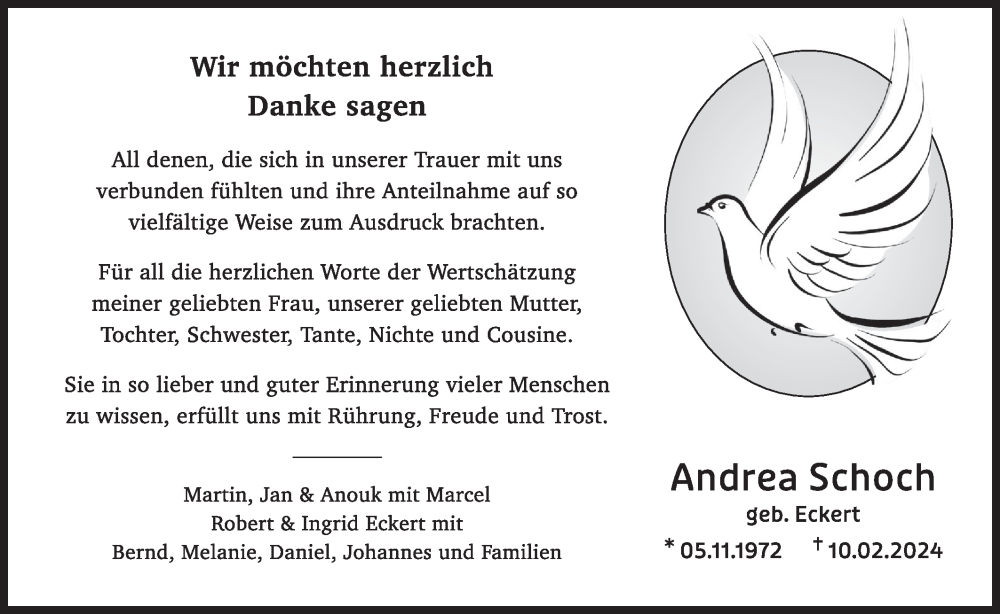 Wir möchten herzlich
Danke sagen

All denen, die sich in unserer Trauer mit uns verbunden fühlten und ihre Anteilnahme auf so vielfältige Weise zum Ausdruck brachten.

Für all die herzlichen Worte der Wertschätzung meiner geliebten Frau, unserer geliebten Mutter, Tochter, Schwester, Tante, Nichte und Cousine.

Sie in so lieber und guter Erinnerung vieler Menschen zu wissen, erfüllt uns mit Rührung, Freude und Trost.

Martin, Jan & Anouk mit Marcel
Robert & Ingrid Eckert mit
Bernd, Melanie, Daniel, Johannes und Familien

Andrea Schoch
geb. Eckert
* 05.11.1972 † 10.02.2024